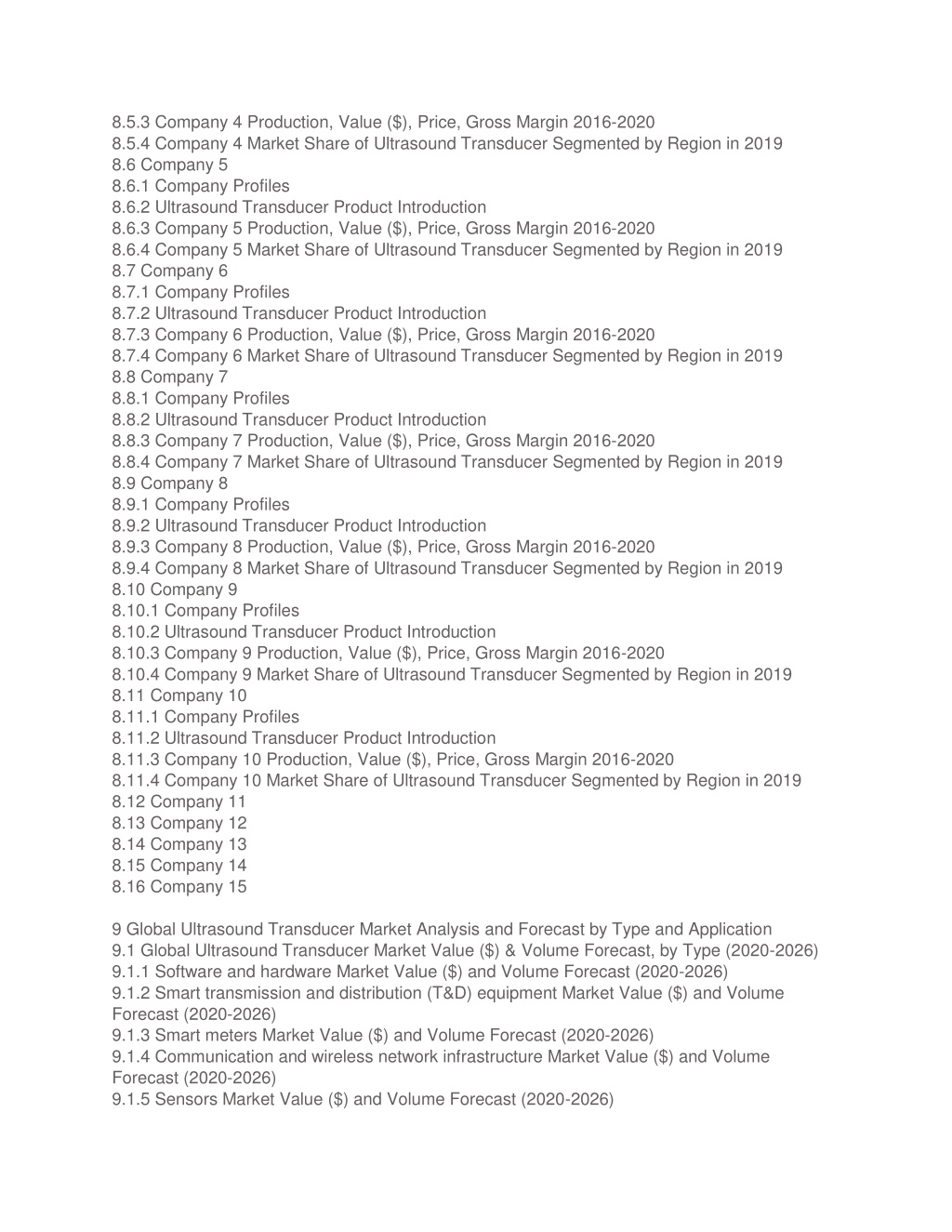 8.5.3 Company 4 Production, Value ($), Price, Gross Margin 2016-2020
8.5.4 Company 4 Market Share of Ultrasound Transducer Segmented by Region in 2019
8.6 Company 5
8.6.1 Company Profiles
8.6.2 Ultrasound Transducer Product Introduction
8.6.3 Company 5 Production, Value ($), Price, Gross Margin 2016-2020
8.6.4 Company 5 Market Share of Ultrasound Transducer Segmented by Region in 2019
8.7 Company 6
8.7.1 Company Profiles
8.7.2 Ultrasound Transducer Product Introduction
8.7.3 Company 6 Production, Value ($), Price, Gross Margin 2016-2020
8.7.4 Company 6 Market Share of Ultrasound Transducer Segmented by Region in 2019
8.8 Company 7
8.8.1 Company Profiles
8.8.2 Ultrasound Transducer Product Introduction
8.8.3 Company 7 Production, Value ($), Price, Gross Margin 2016-2020
8.8.4 Company 7 Market Share of Ultrasound Transducer Segmented by Region in 2019
8.9 Company 8
8.9.1 Company Profiles
8.9.2 Ultrasound Transducer Product Introduction
8.9.3 Company 8 Production, Value ($), Price, Gross Margin 2016-2020
8.9.4 Company 8 Market Share of Ultrasound Transducer Segmented by Region in 2019
8.10 Company 9
8.10.1 Company Profiles
8.10.2 Ultrasound Transducer Product Introduction
8.10.3 Company 9 Production, Value ($), Price, Gross Margin 2016-2020
8.10.4 Company 9 Market Share of Ultrasound Transducer Segmented by Region in 2019
8.11 Company 10
8.11.1 Company Profiles
8.11.2 Ultrasound Transducer Product Introduction
8.11.3 Company 10 Production, Value ($), Price, Gross Margin 2016-2020
8.11.4 Company 10 Market Share of Ultrasound Transducer Segmented by Region in 2019
8.12 Company 11
8.13 Company 12
8.14 Company 13
8.15 Company 14
8.16 Company 15

9 Global Ultrasound Transducer Market Analysis and Forecast by Type and Application
9.1 Global Ultrasound Transducer Market Value ($) & Volume Forecast, by Type (2020-2026)
9.1.1 Software and hardware Market Value ($) and Volume Forecast (2020-2026)
9.1.2 Smart transmission and distribution (T&D) equipment Market Value ($) and Volume Forecast (2020-2026)
9.1.3 Smart meters Market Value ($) and Volume Forecast (2020-2026)
9.1.4 Communication and wireless network infrastructure Market Value ($) and Volume Forecast (2020-2026)
9.1.5 Sensors Market Value ($) and Volume Forecast (2020-2026)